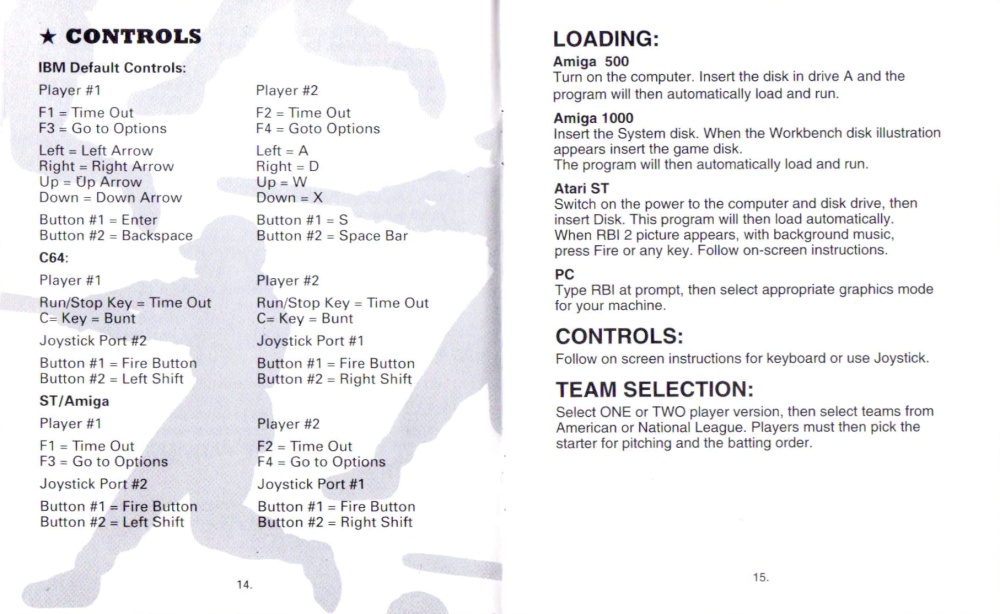 ★ CONTROLS

IBM Default Controls:

Player #1

F1 = Time Out
F3 = Go to Options

Left = Left Arrow
Right = Right Arrow
Up = Up Arrow
Down = Down Arrow

Button #1 = Enter
Button #2 = Backspace

Player #2

F2 = Time Out
F4 = Goto Options

Left = A
Right = D
Up = W
Down = X

Button #1 = S
Button #2 = Space Bar

C64:

Player #1

Run/Stop Key = Time Out
C= Key = Bunt

Joystick Port #2

Button #1 = Fire Button
Button #2 = Left Shift

Player #2

Run/Stop Key = Time Out
C= Key = Bunt

Joystick Port #1

Button #1 = Fire Button
Button #2 = Right Shift

ST/Amiga

Player #1

F1 = Time Out
F3 = Go to Options

Joystick Port #2

Button #1 = Fire Button
Button #2 = Left Shift

Player #2

F2 = Time Out
F4 = Go to Options

Joystick Port #1

Button #1 = Fire Button
Button #2 = Right Shift

14.

LOADING:

Amiga 500
Turn on the computer. Insert the disk in drive A and the program will then automatically load and run.

Amiga 1000
Insert the System disk. When the Workbench disk illustration appears insert the game disk.
The program will then automatically load and run.

Atari ST
Switch on the power to the computer and disk drive, then insert Disk. This program will then load automatically.
When RBI 2 picture appears, with background music, press Fire or any key. Follow on-screen instructions.

PC
Type RBI at prompt, then select appropriate graphics mode for your machine.

CONTROLS:
Follow on screen instructions for keyboard or use Joystick.

TEAM SELECTION:
Select ONE or TWO player version, then select teams from American or National League. Players must then pick the starter for pitching and the batting order.

15.